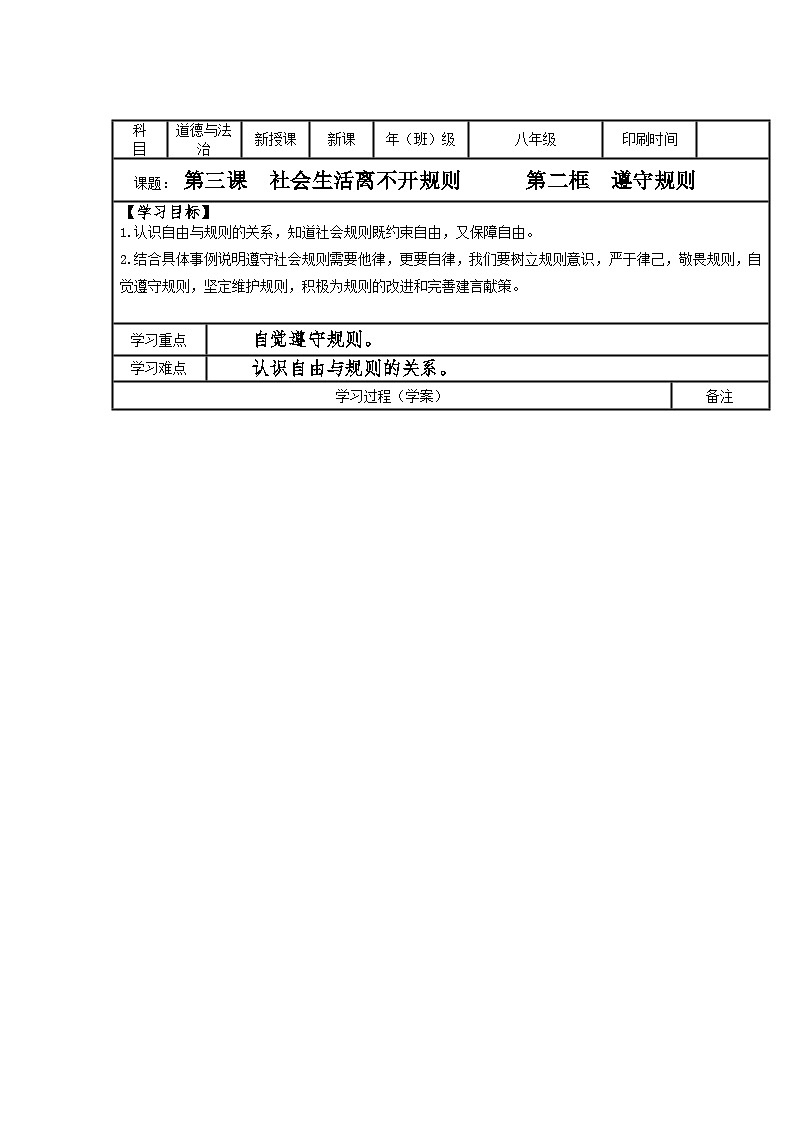 | 科目 | 道德与法治 | 新授课 | 新课 | 年（班）级 | 八年级 | 印刷时间 | |
|---|---|---|---|---|---|---|---|

课题：第三课　社会生活离不开规则　　第二框　遵守规则

【学习目标】
1.认识自由与规则的关系，知道社会规则既约束自由，又保障自由。
2.结合具体事例说明遵守社会规则需要他律，更要自律，我们要树立规则意识，严于律己，敬畏规则，自觉遵守规则，坚定维护规则，积极为规则的改进和完善建言献策。

| 学习重点 | 自觉遵守规则。 |
|---|---|
| 学习难点 | 认识自由与规则的关系。 |

| 学习过程（学案） | 备注 |
|---|---|